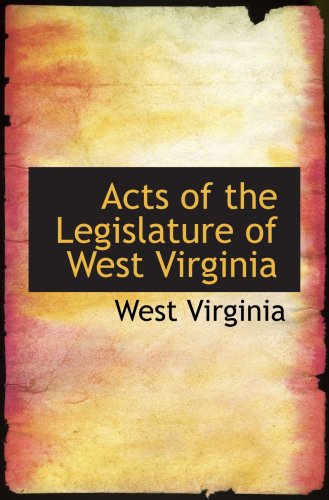 Acts of the Legislature of West Virginia

West Virginia